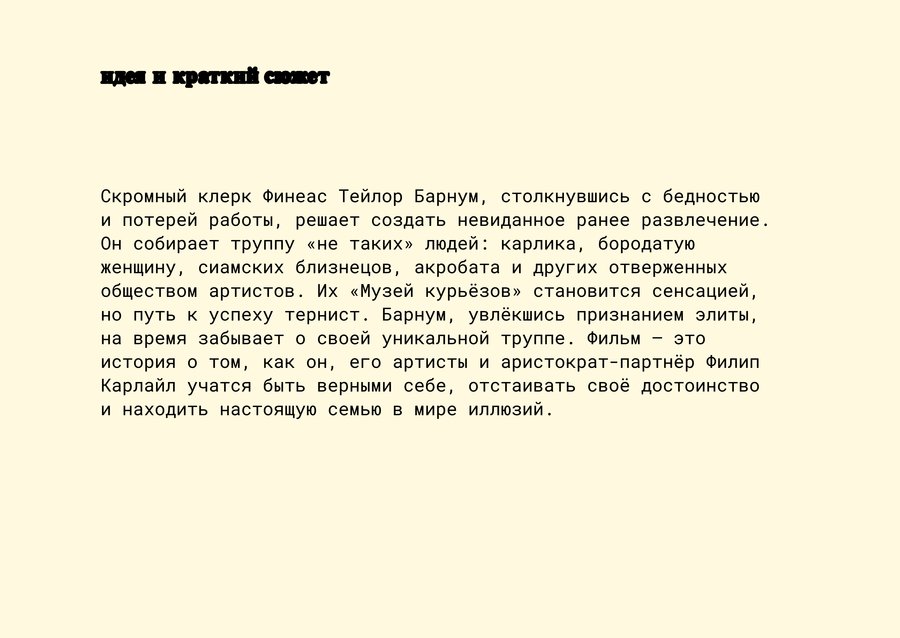 идея и краткий сюжет

Скромный клерк Финеас Тейлор Барнум, столкнувшись с бедностью и потерей работы, решает создать невиданное ранее развлечение. Он собирает труппу «не таких» людей: карлика, бородатую женщину, сиамских близнецов, акробата и других отверженных обществом артистов. Их «Музей курьёзов» становится сенсацией, но путь к успеху тернист. Барнум, увлёкшись признанием элиты, на время забывает о своей уникальной труппе. Фильм — это история о том, как он, его артисты и аристократ-партнёр Филип Карлайл учатся быть верными себе, отстаивать своё достоинство и находить настоящую семью в мире иллюзий.